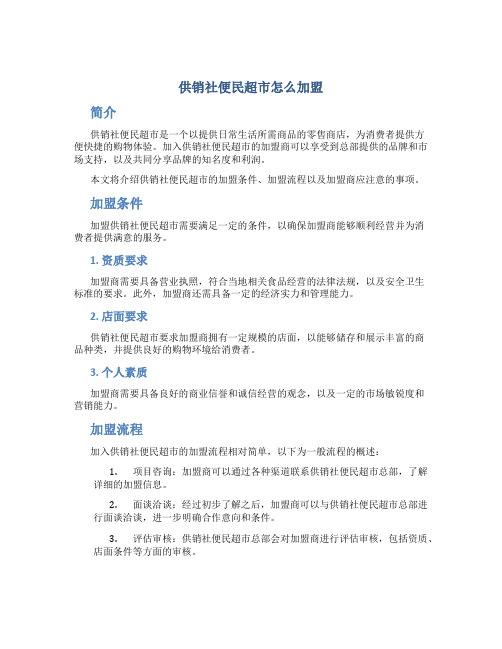 供销社便民超市怎么加盟

简介

供销社便民超市是一个以提供日常生活所需商品的零售商店，为消费者提供方便快捷的购物体验。加入供销社便民超市的加盟商可以享受到总部提供的品牌和市场支持，以及共同分享品牌的知名度和利润。

本文将介绍供销社便民超市的加盟条件、加盟流程以及加盟商应注意的事项。

加盟条件

加盟供销社便民超市需要满足一定的条件，以确保加盟商能够顺利经营并为消费者提供满意的服务。

1. 资质要求

加盟商需要具备营业执照，符合当地相关食品经营的法律法规，以及安全卫生标准的要求。此外，加盟商还需具备一定的经济实力和管理能力。

2. 店面要求

供销社便民超市要求加盟商拥有一定规模的店面，以能够储存和展示丰富的商品种类，并提供良好的购物环境给消费者。

3. 个人素质

加盟商需要具备良好的商业信誉和诚信经营的观念，以及一定的市场敏锐度和营销能力。

加盟流程

加入供销社便民超市的加盟流程相对简单，以下为一般流程的概述：

1. 项目咨询：加盟商可以通过各种渠道联系供销社便民超市总部，了解详细的加盟信息。

2. 面谈洽谈：经过初步了解之后，加盟商可以与供销社便民超市总部进行面谈洽谈，进一步明确合作意向和条件。

3. 评估审核：供销社便民超市总部会对加盟商进行评估审核，包括资质、店面条件等方面的审核。